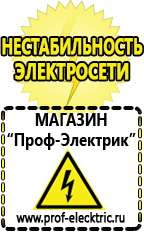 НЕСТАБИЛЬНОСТЬ ЭЛЕКТРОСЕТИ

МАГАЗИН
“Проф-Электрик”

www.prof-electric.ru